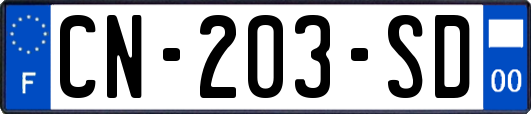 F
CN-203-SD
00